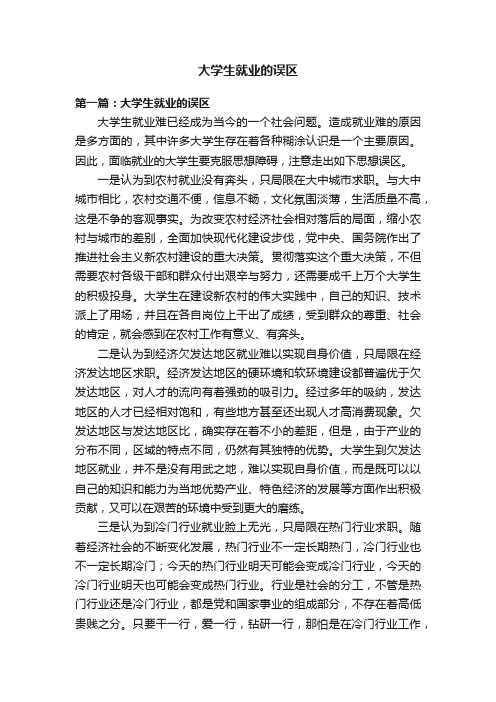 大学生就业的误区

第一篇：大学生就业的误区

大学生就业难已经成为当今的一个社会问题。造成就业难的原因是多方面的，其中许多大学生存在着各种糊涂认识是一个主要原因。因此，面临就业的大学生要克服思想障碍，注意走出如下思想误区。

一是认为到农村就业没有奔头，只局限在大中城市求职。与大中城市相比，农村交通不便，信息不畅，文化氛围淡薄，生活质量不高，这是不争的客观事实。为改变农村经济社会相对落后的局面，缩小农村与城市的差别，全面加快现代化建设步伐，党中央、国务院作出了推进社会主义新农村建设的重大决策。贯彻落实这个重大决策，不但需要农村各级干部和群众付出艰辛与努力，还需要成千上万个大学生的积极投身。大学生在建设新农村的伟大实践中，自己的知识、技术派上了用场，并且在各自岗位上干出了成绩，受到群众的尊重、社会的肯定，就会感到在农村工作有意义、有奔头。

二是认为到经济欠发达地区就业难以实现自身价值，只局限在经济发达地区求职。经济发达地区的硬环境和软环境建设都普遍优于欠发达地区，对人才的流向有着强劲的吸引力。经过多年的吸纳，发达地区的人才已经相对饱和，有些地方甚至还出现人才高消费现象。欠发达地区与发达地区比，确实存在着不小的差距，但是，由于产业的分布不同，区域的特点不同，仍然有其独特的优势。大学生到欠发达地区就业，并不是没有用武之地，难以实现自身价值，而是既可以以自己的知识和能力为当地优势产业、特色经济的发展等方面作出积极贡献，又可以在艰苦的环境中受到更大的磨练。

三是认为到冷门行业就业脸上无光，只局限在热门行业求职。随着经济社会的不断变化发展，热门行业不一定长期热门，冷门行业也不一定长期冷门；今天的热门行业明天可能会变成冷门行业，今天的冷门行业明天也可能会变成热门行业。行业是社会的分工，不管是热门行业还是冷门行业，都是党和国家事业的组成部分，不存在着高低贵贱之分。只要干一行，爱一行，钻研一行，那怕是在冷门行业工作，